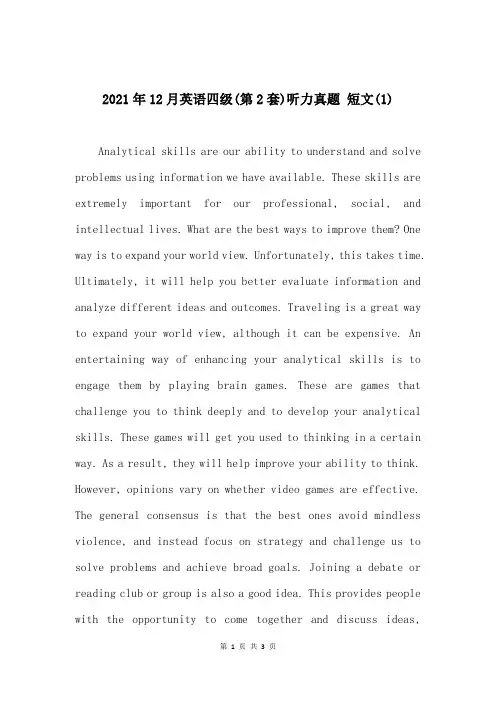 2021年12月英语四级(第2套)听力真题 短文(1)

Analytical skills are our ability to understand and solve problems using information we have available. These skills are extremely important for our professional, social, and intellectual lives. What are the best ways to improve them? One way is to expand your world view. Unfortunately, this takes time. Ultimately, it will help you better evaluate information and analyze different ideas and outcomes. Traveling is a great way to expand your world view, although it can be expensive. An entertaining way of enhancing your analytical skills is to engage them by playing brain games. These are games that challenge you to think deeply and to develop your analytical skills. These games will get you used to thinking in a certain way. As a result, they will help improve your ability to think. However, opinions vary on whether video games are effective. The general consensus is that the best ones avoid mindless violence, and instead focus on strategy and challenge us to solve problems and achieve broad goals. Joining a debate or reading club or group is also a good idea. This provides people with the opportunity to come together and discuss ideas,

第 1 页 共 3 页